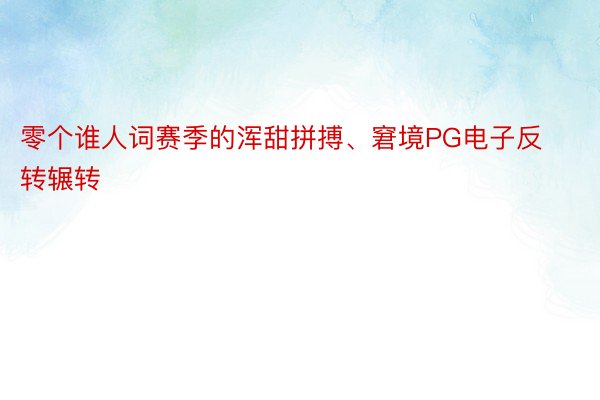 零个谁人词赛季的浑甜拼搏、窘境PG电子反转辗转